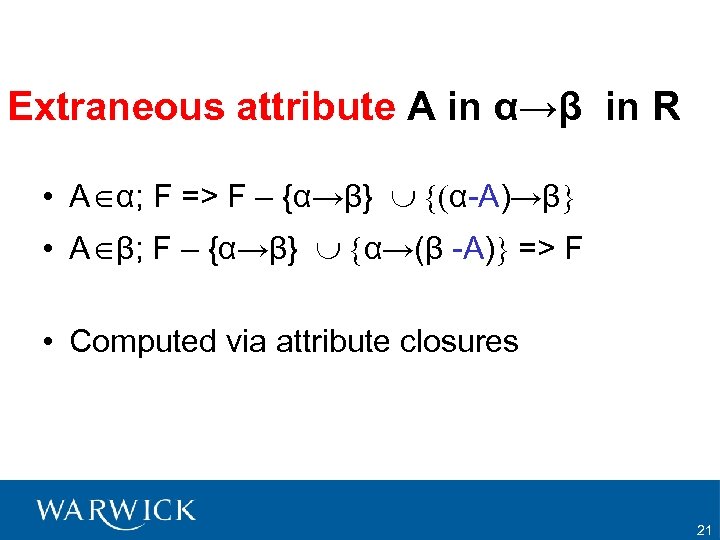 Extraneous attribute A in $\alpha \rightarrow \beta$ in R

• $A \in \alpha$; F => F – $\{\alpha \rightarrow \beta\} \cup \{(\alpha - A) \rightarrow \beta\}$

• $A \in \beta$; F – $\{\alpha \rightarrow \beta\} \cup \{\alpha \rightarrow (\beta - A)\}$ => F

• Computed via attribute closures

WARWICK

21